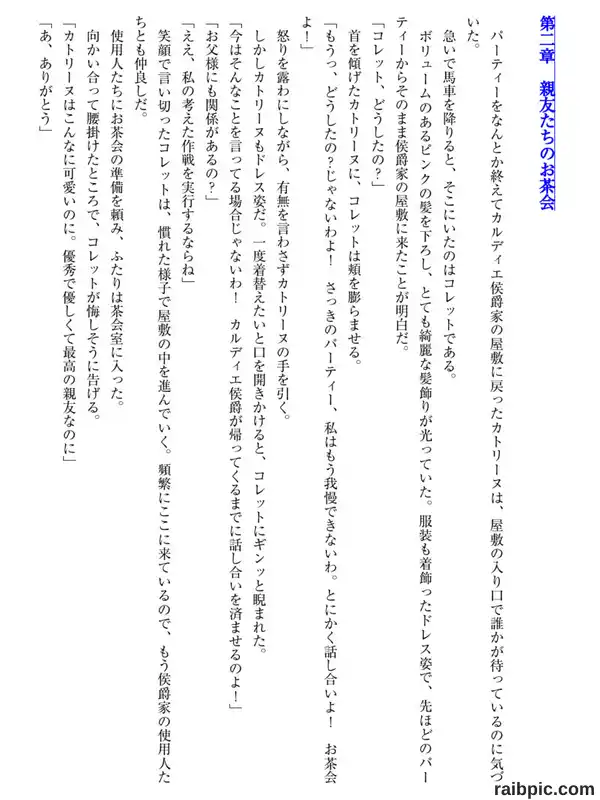 第二章　親友たちのお茶会

パーティーをなんとか終えてカルディエ侯爵家の屋敷に戻ったカトリーヌは、屋敷の入り口で誰かが待っているのに気づいた。

急いで馬車を降りると、そこにいたのはコレットである。

ボリュームのあるピンクの髪を下ろし、とても綺麗な髪飾りが光っていた。服装も着飾ったドレス姿で、先ほどのパーティーからそのまま侯爵家の屋敷に来たことが明白だ。

「コレット、どうしたの？」

首を傾げたカトリーヌに、コレットは頬を膨らませる。

「もうっ、どうしたの？じゃないわよ！　さっきのパーティー、私はもう我慢できないわ。とにかく話し合いよ！　お茶会よ！」

怒りを露わにしながら、有無を言わさずカトリーヌの手を引く。

しかしカトリーヌもドレス姿だ。一度着替えたいと口を開きかけると、コレットにギンッと睨まれた。

「今はそんなことを言ってる場合じゃないわ！　カルディエ侯爵が帰ってくるまでに話し合いを済ませるのよ！」

「お父様にも関係があるの？」

「ええ、私の考えた作戦を実行するならね」

笑顔で言い切ったコレットは、慣れた様子で屋敷の中を進んでいく。頻繁にここに来ているので、もう侯爵家の使用人たちとも仲良しだ。

使用人たちにお茶会の準備を頼み、ふたりは茶会室に入った。

向かい合って腰掛けたところで、コレットが悔しそうに告げる。

「カトリーヌはこんなに可愛いのに。優秀で優しくて最高の親友なのに」

「あ、ありがとう」

raibpic.com